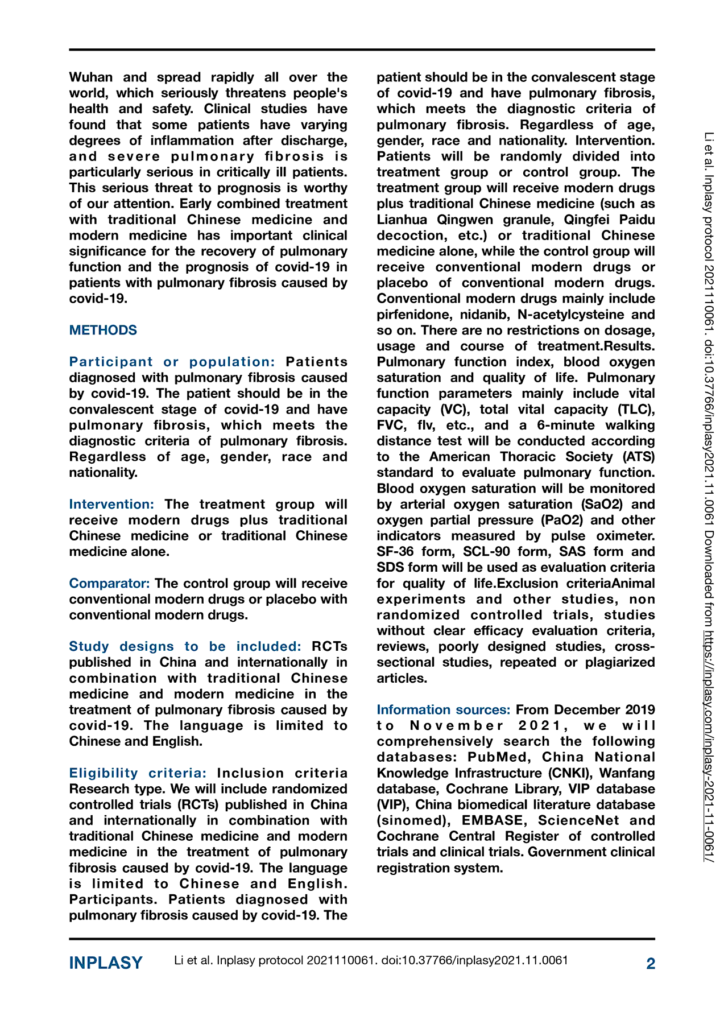 Wuhan and spread rapidly all over the world, which seriously threatens people's health and safety. Clinical studies have found that some patients have varying degrees of inflammation after discharge, and severe pulmonary fibrosis is particularly serious in critically ill patients. This serious threat to prognosis is worthy of our attention. Early combined treatment with traditional Chinese medicine and modern medicine has important clinical significance for the recovery of pulmonary function and the prognosis of covid-19 in patients with pulmonary fibrosis caused by covid-19.

METHODS

Participant or population: Patients diagnosed with pulmonary fibrosis caused by covid-19. The patient should be in the convalescent stage of covid-19 and have pulmonary fibrosis, which meets the diagnostic criteria of pulmonary fibrosis. Regardless of age, gender, race and nationality.

Intervention: The treatment group will receive modern drugs plus traditional Chinese medicine or traditional Chinese medicine alone.

Comparator: The control group will receive conventional modern drugs or placebo with conventional modern drugs.

Study designs to be included: RCTs published in China and internationally in combination with traditional Chinese medicine and modern medicine in the treatment of pulmonary fibrosis caused by covid-19. The language is limited to Chinese and English.

Eligibility criteria: Inclusion criteria Research type. We will include randomized controlled trials (RCTs) published in China and internationally in combination with traditional Chinese medicine and modern medicine in the treatment of pulmonary fibrosis caused by covid-19. The language is limited to Chinese and English. Participants. Patients diagnosed with pulmonary fibrosis caused by covid-19. The patient should be in the convalescent stage of covid-19 and have pulmonary fibrosis, which meets the diagnostic criteria of pulmonary fibrosis. Regardless of age, gender, race and nationality. Intervention. Patients will be randomly divided into treatment group or control group. The treatment group will receive modern drugs plus traditional Chinese medicine (such as Lianhua Qingwen granule, Qingfei Paidu decoction, etc.) or traditional Chinese medicine alone, while the control group will receive conventional modern drugs or placebo of conventional modern drugs. Conventional modern drugs mainly include pirfenidone, nidanib, N-acetylcysteine and so on. There are no restrictions on dosage, usage and course of treatment.Results. Pulmonary function index, blood oxygen saturation and quality of life. Pulmonary function parameters mainly include vital capacity (VC), total vital capacity (TLC), FVC, flv, etc., and a 6-minute walking distance test will be conducted according to the American Thoracic Society (ATS) standard to evaluate pulmonary function. Blood oxygen saturation will be monitored by arterial oxygen saturation (SaO2) and oxygen partial pressure (PaO2) and other indicators measured by pulse oximeter. SF-36 form, SCL-90 form, SAS form and SDS form will be used as evaluation criteria for quality of life.Exclusion criteriaAnimal experiments and other studies, non randomized controlled trials, studies without clear efficacy evaluation criteria, reviews, poorly designed studies, cross-sectional studies, repeated or plagiarized articles.

Information sources: From December 2019 to November 2021, we will comprehensively search the following databases: PubMed, China National Knowledge Infrastructure (CNKI), Wanfang database, Cochrane Library, VIP database (VIP), China biomedical literature database (sinomed), EMBASE, ScienceNet and Cochrane Central Register of controlled trials and clinical trials. Government clinical registration system.

Li et al. Inplasy protocol 2021110061. doi:10.37766/inplasy2021.11.0061 Downloaded from https://inplasy.com/inplasy-2021-11-0061/

INPLASY Li et al. Inplasy protocol 2021110061. doi:10.37766/inplasy2021.11.0061 2